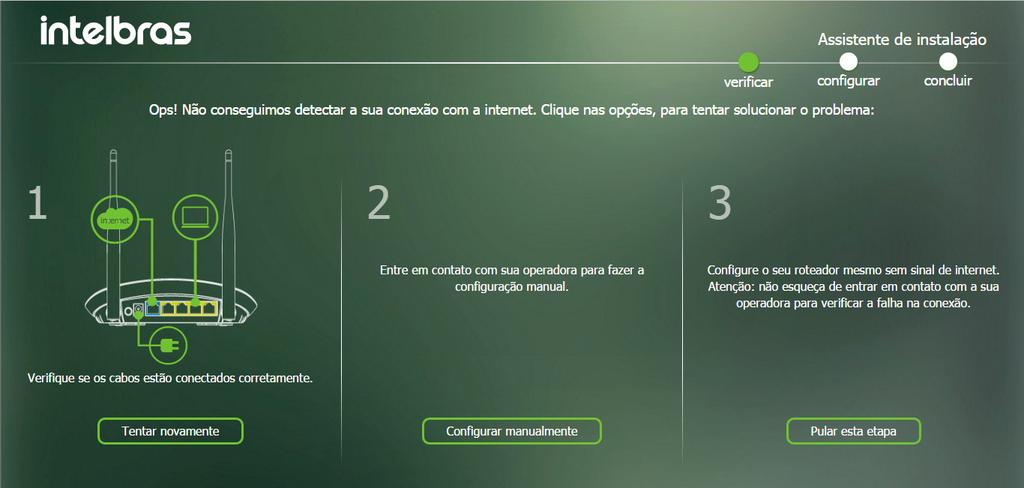 intelbras

Assistente de instalação

verificar configurar concluir

Ops! Não conseguimos detectar a sua conexão com a internet. Clique nas opções, para tentar solucionar o problema:

1

internet

Verifique se os cabos estão conectados corretamente.

Tentar novamente

2

Entre em contato com sua operadora para fazer a configuração manual.

Configurar manualmente

3

Configure o seu roteador mesmo sem sinal de internet. Atenção: não esqueça de entrar em contato com a sua operadora para verificar a falha na conexão.

Pular esta etapa